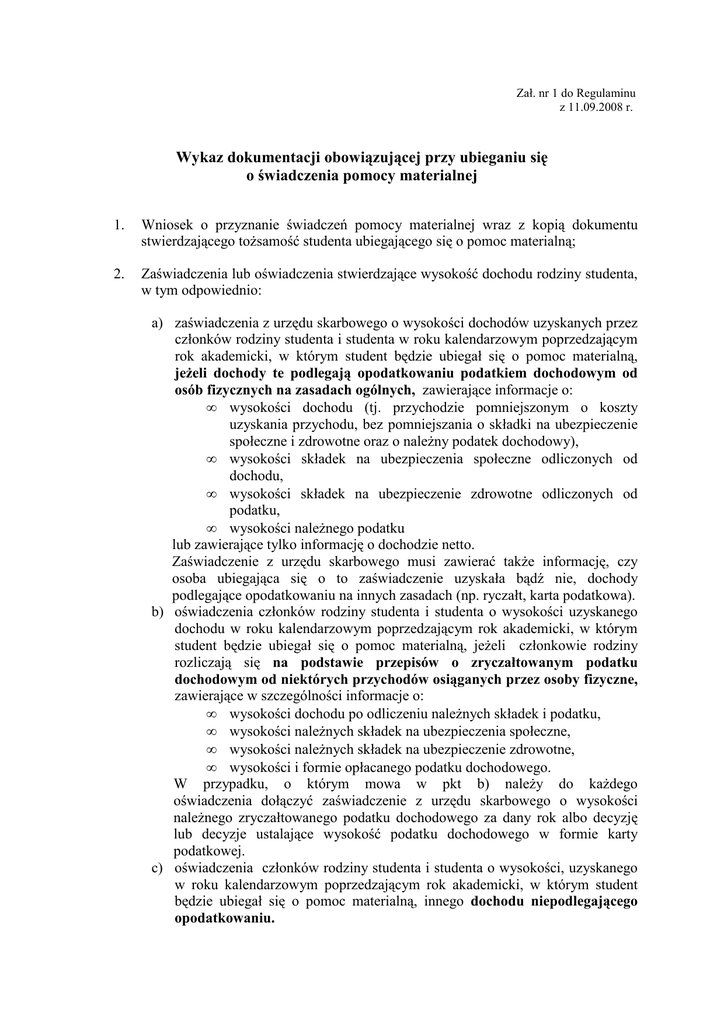 Zał. nr 1 do Regulaminu
z 11.09.2008 r.

Wykaz dokumentacji obowiązującej przy ubieganiu się o świadczenia pomocy materialnej

1. Wniosek o przyznanie świadczeń pomocy materialnej wraz z kopią dokumentu stwierdzającego tożsamość studenta ubiegającego się o pomoc materialną;

2. Zaświadczenia lub oświadczenia stwierdzające wysokość dochodu rodziny studenta, w tym odpowiednio:

a) zaświadczenia z urzędu skarbowego o wysokości dochodów uzyskanych przez członków rodziny studenta i studenta w roku kalendarzowym poprzedzającym rok akademicki, w którym student będzie ubiegał się o pomoc materialną, jeżeli dochody te podlegają opodatkowaniu podatkiem dochodowym od osób fizycznych na zasadach ogólnych, zawierające informacje o:
∞ wysokości dochodu (tj. przychodzie pomniejszonym o koszty uzyskania przychodu, bez pomniejszania o składki na ubezpieczenie społeczne i zdrowotne oraz o należny podatek dochodowy),
∞ wysokości składek na ubezpieczenia społeczne odliczonych od dochodu,
∞ wysokości składek na ubezpieczenie zdrowotne odliczonych od podatku,
∞ wysokości należnego podatku
lub zawierające tylko informację o dochodzie netto.
Zaświadczenie z urzędu skarbowego musi zawierać także informację, czy osoba ubiegająca się o to zaświadczenie uzyskała bądź nie, dochody podlegające opodatkowaniu na innych zasadach (np. ryczałt, karta podatkowa).
b) oświadczenia członków rodziny studenta i studenta o wysokości uzyskanego dochodu w roku kalendarzowym poprzedzającym rok akademicki, w którym student będzie ubiegał się o pomoc materialną, jeżeli członkowie rodziny rozliczają się na podstawie przepisów o zryczałtowanym podatku dochodowym od niektórych przychodów osiąganych przez osoby fizyczne, zawierające w szczególności informacje o:
∞ wysokości dochodu po odliczeniu należnych składek i podatku,
∞ wysokości należnych składek na ubezpieczenia społeczne,
∞ wysokości należnych składek na ubezpieczenie zdrowotne,
∞ wysokości i formie opłacanego podatku dochodowego.
W przypadku, o którym mowa w pkt b) należy do każdego oświadczenia dołączyć zaświadczenie z urzędu skarbowego o wysokości należnego zryczałtowanego podatku dochodowego za dany rok albo decyzję lub decyzje ustalające wysokość podatku dochodowego w formie karty podatkowej.
c) oświadczenia członków rodziny studenta i studenta o wysokości, uzyskanego w roku kalendarzowym poprzedzającym rok akademicki, w którym student będzie ubiegał się o pomoc materialną, innego dochodu niepodlegającego opodatkowaniu.